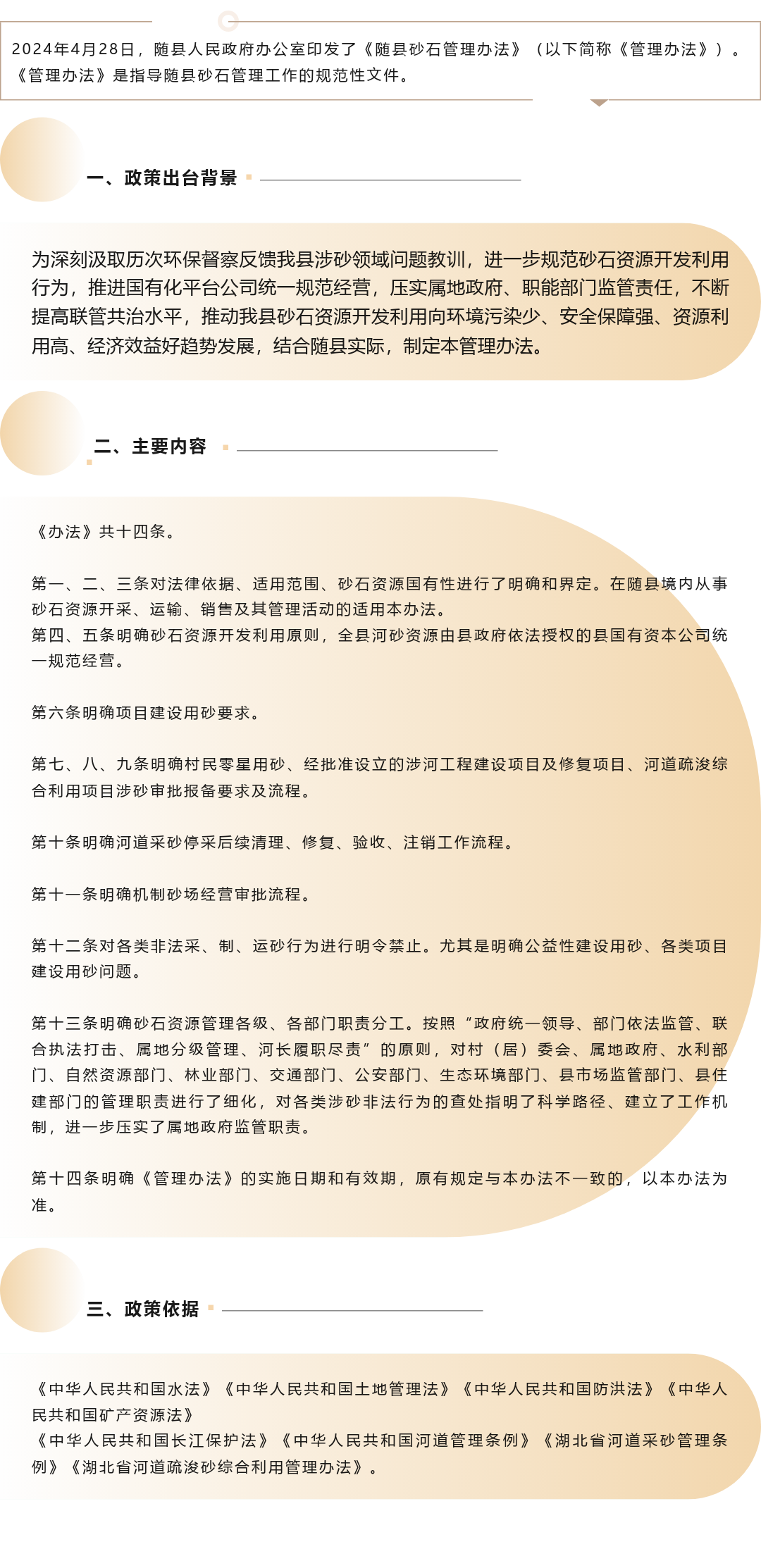 2024年4月28日，随县人民政府办公室印发了《随县砂石管理办法》（以下简称《管理办法》）。《管理办法》是指导随县砂石管理工作的规范性文件。

一、政策出台背景

为深刻汲取历次环保督察反馈我县涉砂领域问题教训，进一步规范砂石资源开发利用行为，推进国有化平台公司统一规范经营，压实属地政府、职能部门监管责任，不断提高联管共治水平，推动我县砂石资源开发利用向环境污染少、安全保障强、资源利用高、经济效益好趋势发展，结合随县实际，制定本管理办法。

二、主要内容

《办法》共十四条。

第一、二、三条对法律依据、适用范围、砂石资源国有性进行了明确和界定。在随县境内从事砂石资源开采、运输、销售及其管理活动的适用本办法。
第四、五条明确砂石资源开发利用原则，全县河砂资源由县政府依法授权的县国有资本公司统一规范经营。

第六条明确项目建设用砂要求。

第七、八、九条明确村民零星用砂、经批准设立的涉河工程建设项目及修复项目、河道疏浚综合利用项目涉砂审批报备要求及流程。

第十条明确河道采砂停采后续清理、修复、验收、注销工作流程。

第十一条明确机制砂场经营审批流程。

第十二条对各类非法采、制、运砂行为进行明令禁止。尤其是明确公益性建设用砂、各类项目建设用砂问题。

第十三条明确砂石资源管理各级、各部门职责分工。按照“政府统一领导、部门依法监管、联合执法打击、属地分级管理、河长履职尽责”的原则，对村（居）委会、属地政府、水利部门、自然资源部门、林业部门、交通部门、公安部门、生态环境部门、县市场监管部门、县住建部门的管理职责进行了细化，对各类涉砂非法行为的查处指明了科学路径、建立了工作机制，进一步压实了属地政府监管职责。

第十四条明确《管理办法》的实施日期和有效期，原有规定与本办法不一致的，以本办法为准。

三、政策依据

《中华人民共和国水法》《中华人民共和国土地管理法》《中华人民共和国防洪法》《中华人民共和国矿产资源法》
《中华人民共和国长江保护法》《中华人民共和国河道管理条例》《湖北省河道采砂管理条例》《湖北省河道疏浚砂综合利用管理办法》。